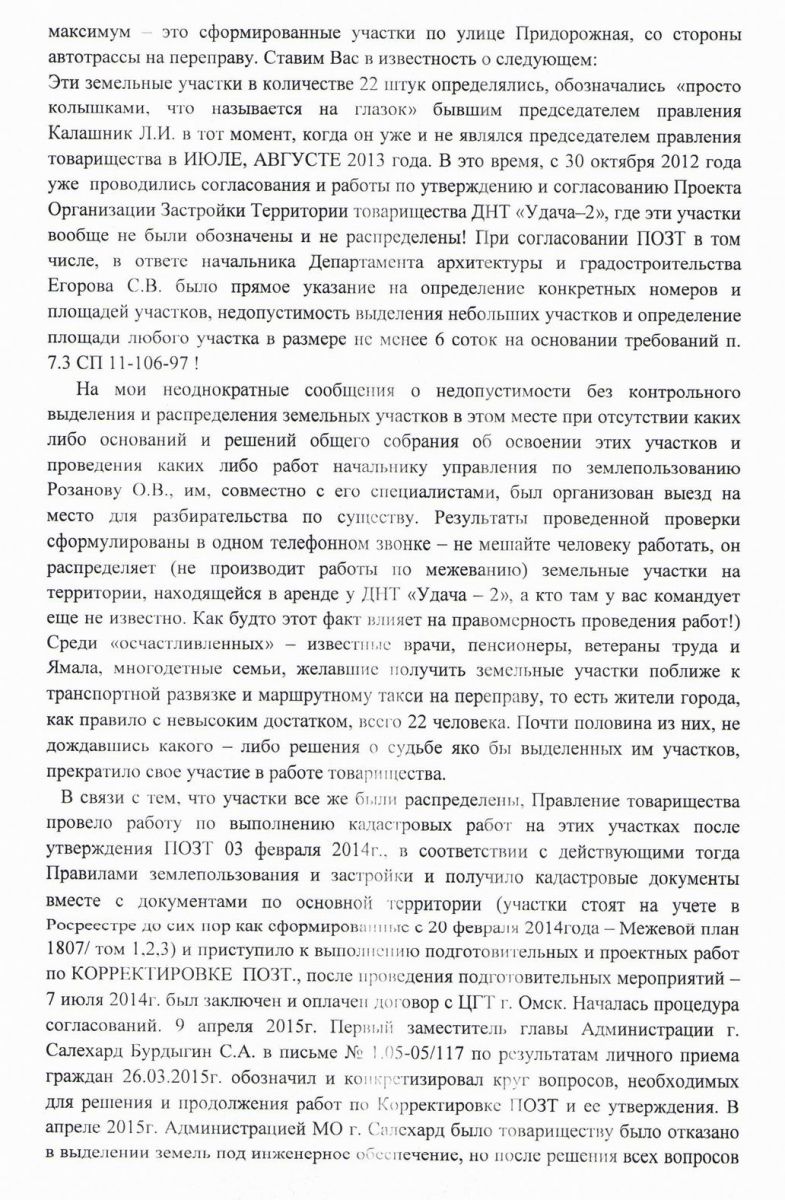 максимум – это сформированные участки по улице Придорожная, со стороны автотрассы на переправу. Ставим Вас в известность о следующем:
Эти земельные участки в количестве 22 штук определялись, обозначались «просто колышками, что называется на глазок» бывшим председателем правления Калашник Л.И. в тот момент, когда он уже и не являлся председателем правления товарищества в ИЮЛЕ, АВГУСТЕ 2013 года. В это время, с 30 октября 2012 года уже проводились согласования и работы по утверждению и согласованию Проекта Организации Застройки Территории товарищества ДНТ «Удача–2», где эти участки вообще не были обозначены и не распределены! При согласовании ПОЗТ в том числе, в ответе начальника Департамента архитектуры и градостроительства Егорова С.В. было прямое указание на определение конкретных номеров и площадей участков, недопустимость выделения небольших участков и определение площади любого участка в размере не менее 6 соток на основании требований п. 7.3 СП 11-106-97 !

На мои неоднократные сообщения о недопустимости без контрольного выделения и распределения земельных участков в этом месте при отсутствии каких либо оснований и решений общего собрания об освоении этих участков и проведения каких либо работ начальнику управления по землепользованию Розанову О.В., им, совместно с его специалистами, был организован выезд на место для разбирательства по существу. Результаты проведенной проверки сформулированы в одном телефонном звонке – не мешайте человеку работать, он распределяет (не производит работы по межеванию) земельные участки на территории, находящейся в аренде у ДНТ «Удача – 2», а кто там у вас командует еще не известно. Как будто этот факт влияет на правомерность проведения работ!) Среди «осчастливленных» – известные врачи, пенсионеры, ветераны труда и Ямала, многодетные семьи, желавшие получить земельные участки поближе к транспортной развязке и маршрутному такси на переправу, то есть жители города, как правило с невысоким достатком, всего 22 человека. Почти половина из них, не дождавшись какого – либо решения о судьбе яко бы выделенных им участков, прекратило свое участие в работе товарищества.

В связи с тем, что участки все же были распределены, Правление товарищества провело работу по выполнению кадастровых работ на этих участках после утверждения ПОЗТ 03 февраля 2014г., в соответствии с действующими тогда Правилами землепользования и застройки и получило кадастровые документы вместе с документами по основной территории (участки стоят на учете в Росреестре до сих пор как сформированные с 20 февраля 2014года – Межевой план 1807/ том 1,2,3) и приступило к выполнению подготовительных и проектных работ по КОРРЕКТИРОВКЕ ПОЗТ., после проведения подготовительных мероприятий – 7 июля 2014г. был заключен и оплачен договор с ЦГТ г. Омск. Началась процедура согласований. 9 апреля 2015г. Первый заместитель главы Администрации г. Салехард Бурдыгин С.А. в письме № 1.05-05/117 по результатам личного приема граждан 26.03.2015г. обозначил и конкретизировал круг вопросов, необходимых для решения и продолжения работ по Корректировке ПОЗТ и ее утверждения. В апреле 2015г. Администрацией МО г. Салехард было товариществу было отказано в выделении земель под инженерное обеспечение, но после решения всех вопросов